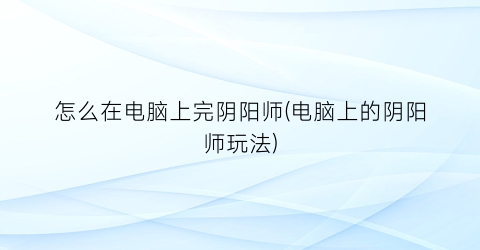 怎么在电脑上完阴阳师(电脑上的阴阳师玩法)